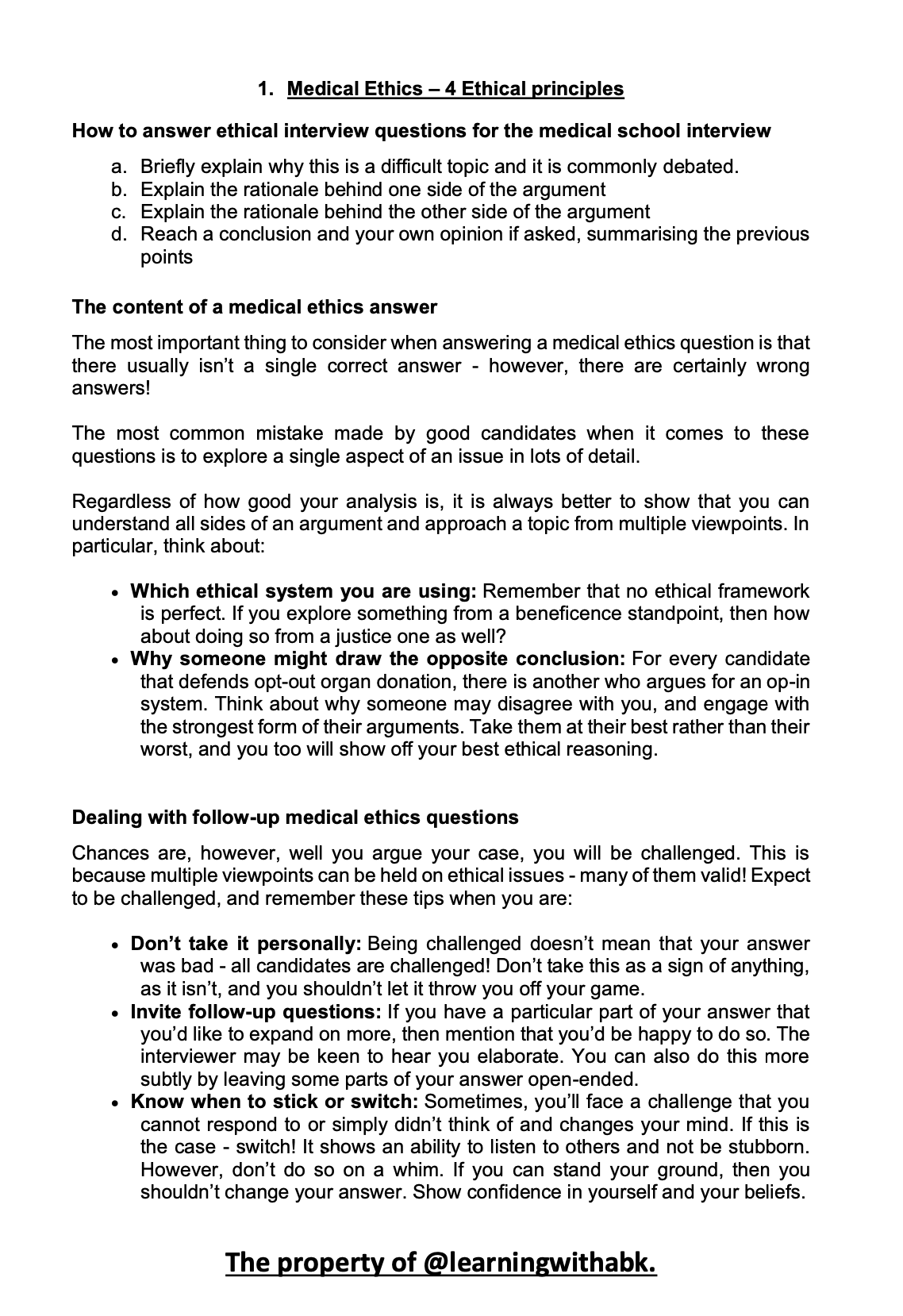 1. Medical Ethics – 4 Ethical principles

How to answer ethical interview questions for the medical school interview

a. Briefly explain why this is a difficult topic and it is commonly debated.
b. Explain the rationale behind one side of the argument
c. Explain the rationale behind the other side of the argument
d. Reach a conclusion and your own opinion if asked, summarising the previous points

The content of a medical ethics answer

The most important thing to consider when answering a medical ethics question is that there usually isn't a single correct answer - however, there are certainly wrong answers!

The most common mistake made by good candidates when it comes to these questions is to explore a single aspect of an issue in lots of detail.

Regardless of how good your analysis is, it is always better to show that you can understand all sides of an argument and approach a topic from multiple viewpoints. In particular, think about:

• Which ethical system you are using: Remember that no ethical framework is perfect. If you explore something from a beneficence standpoint, then how about doing so from a justice one as well?
• Why someone might draw the opposite conclusion: For every candidate that defends opt-out organ donation, there is another who argues for an op-in system. Think about why someone may disagree with you, and engage with the strongest form of their arguments. Take them at their best rather than their worst, and you too will show off your best ethical reasoning.

Dealing with follow-up medical ethics questions

Chances are, however, well you argue your case, you will be challenged. This is because multiple viewpoints can be held on ethical issues - many of them valid! Expect to be challenged, and remember these tips when you are:

• Don't take it personally: Being challenged doesn't mean that your answer was bad - all candidates are challenged! Don't take this as a sign of anything, as it isn't, and you shouldn't let it throw you off your game.
• Invite follow-up questions: If you have a particular part of your answer that you'd like to expand on more, then mention that you'd be happy to do so. The interviewer may be keen to hear you elaborate. You can also do this more subtly by leaving some parts of your answer open-ended.
• Know when to stick or switch: Sometimes, you'll face a challenge that you cannot respond to or simply didn't think of and changes your mind. If this is the case - switch! It shows an ability to listen to others and not be stubborn. However, don't do so on a whim. If you can stand your ground, then you shouldn't change your answer. Show confidence in yourself and your beliefs.

The property of @learningwithabk.